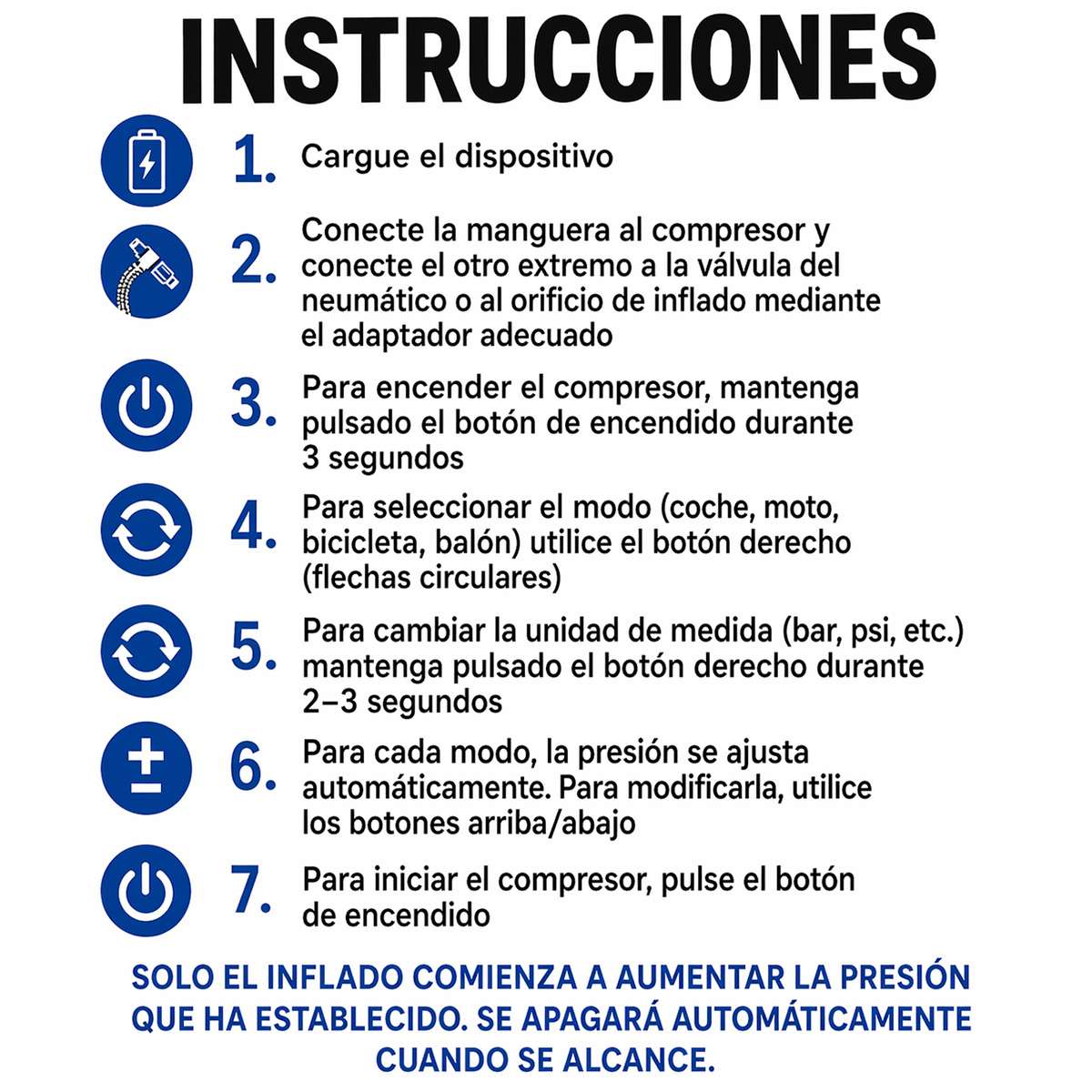 INSTRUCCIONES

1. Cargue el dispositivo

2. Conecte la manguera al compresor y conecte el otro extremo a la válvula del neumático o al orificio de inflado mediante el adaptador adecuado

3. Para encender el compresor, mantenga pulsado el botón de encendido durante 3 segundos

4. Para seleccionar el modo (coche, moto, bicicleta, balón) utilice el botón derecho (flechas circulares)

5. Para cambiar la unidad de medida (bar, psi, etc.) mantenga pulsado el botón derecho durante 2–3 segundos

6. Para cada modo, la presión se ajusta automáticamente. Para modificarla, utilice los botones arriba/abajo

7. Para iniciar el compresor, pulse el botón de encendido

SOLO EL INFLADO COMIENZA A AUMENTAR LA PRESIÓN QUE HA ESTABLECIDO. SE APAGARÁ AUTOMÁTICAMENTE CUANDO SE ALCANCE.